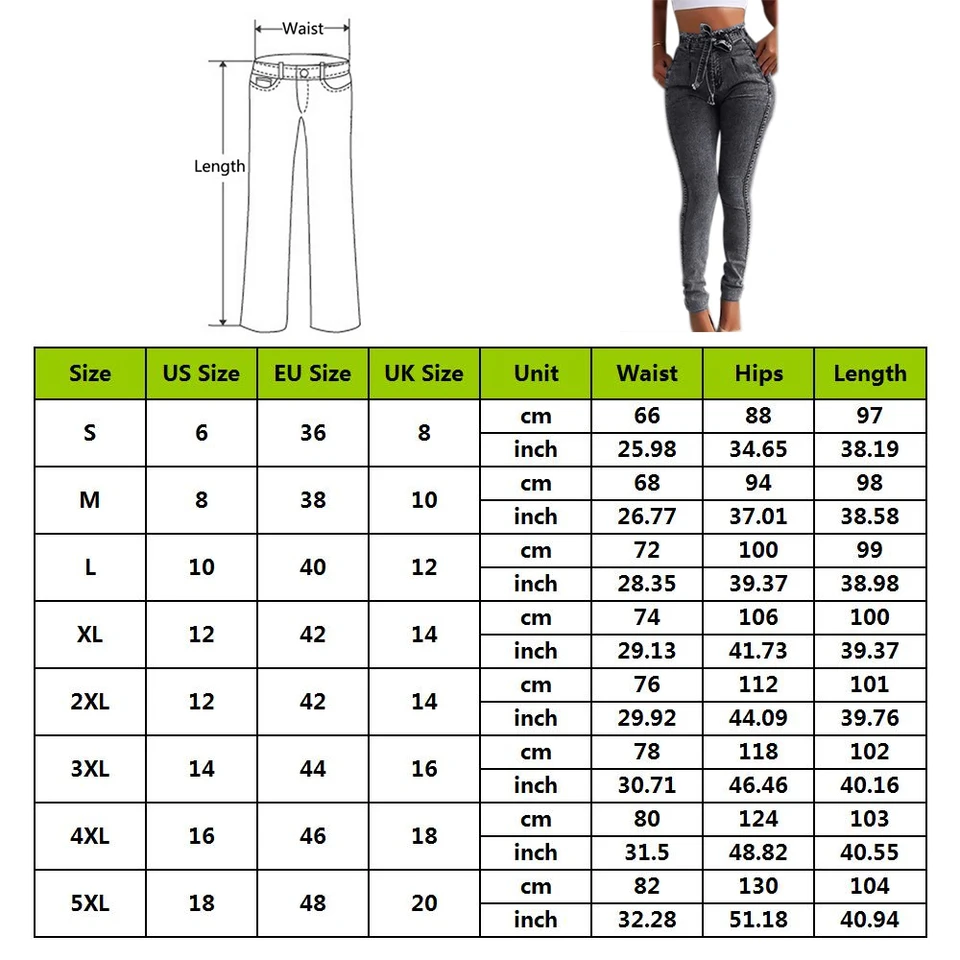 Waist

Length

| Size | US Size | EU Size | UK Size | Unit | Waist | Hips | Length |
|---|---|---|---|---|---|---|---|
| S | 6 | 36 | 8 | cm | 66 | 88 | 97 |
| | | | | inch | 25.98 | 34.65 | 38.19 |
| M | 8 | 38 | 10 | cm | 68 | 94 | 98 |
| | | | | inch | 26.77 | 37.01 | 38.58 |
| L | 10 | 40 | 12 | cm | 72 | 100 | 99 |
| | | | | inch | 28.35 | 39.37 | 38.98 |
| XL | 12 | 42 | 14 | cm | 74 | 106 | 100 |
| | | | | inch | 29.13 | 41.73 | 39.37 |
| 2XL | 12 | 42 | 14 | cm | 76 | 112 | 101 |
| | | | | inch | 29.92 | 44.09 | 39.76 |
| 3XL | 14 | 44 | 16 | cm | 78 | 118 | 102 |
| | | | | inch | 30.71 | 46.46 | 40.16 |
| 4XL | 16 | 46 | 18 | cm | 80 | 124 | 103 |
| | | | | inch | 31.5 | 48.82 | 40.55 |
| 5XL | 18 | 48 | 20 | cm | 82 | 130 | 104 |
| | | | | inch | 32.28 | 51.18 | 40.94 |